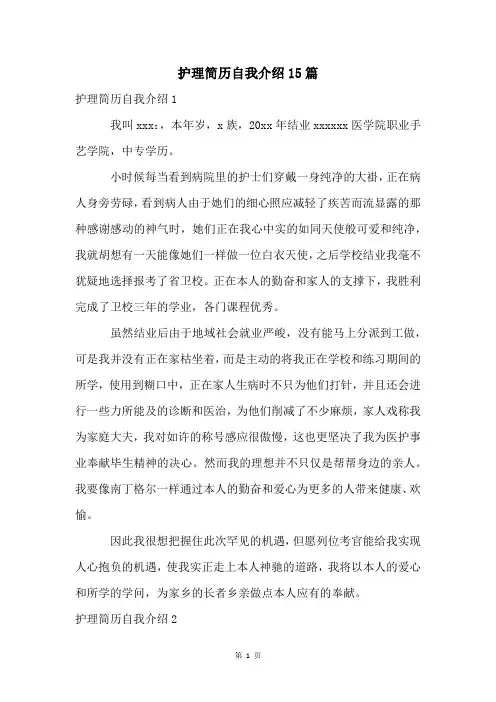 护理简历自我介绍15篇

护理简历自我介绍1

我叫xxx:，本年岁，x族，20xx年结业xxxxxx医学院职业手艺学院，中专学历。

小时候每当看到病院里的护士们穿戴一身纯净的大褂，正在病人身旁劳碌，看到病人由于她们的细心照应减轻了疾苦而流显露的那种感谢感动的神气时，她们正在我心中实的如同天使般可爱和纯净，我就胡想有一天能像她们一样做一位白衣天使，之后学校结业我毫不犹疑地选择报考了省卫校。正在本人的勤奋和家人的支撑下，我胜利完成了卫校三年的学业，各门课程优秀。

虽然结业后由于地域社会就业严峻，没有能马上分派到工做，可是我并没有正在家枯坐着，而是主动的将我正在学校和练习期间的所学，使用到糊口中，正在家人生病时不只为他们打针，并且还会进行一些力所能及的诊断和医治，为他们削减了不少麻烦，家人戏称我为家庭大夫，我对如许的称号感应很傲慢，这也更坚决了我为医护事业奉献毕生精神的决心。然而我的理想并不只仅是帮帮身边的亲人。我要像南丁格尔一样通过本人的勤奋和爱心为更多的人带来健康、欢愉。

因此我很想把握住此次罕见的机遇，但愿列位考官能给我实现人心抱负的机遇，使我实正走上本人神驰的道路，我将以本人的爱心和所学的学问，为家乡的长者乡亲做点本人应有的奉献。

护理简历自我介绍2

第 1 页